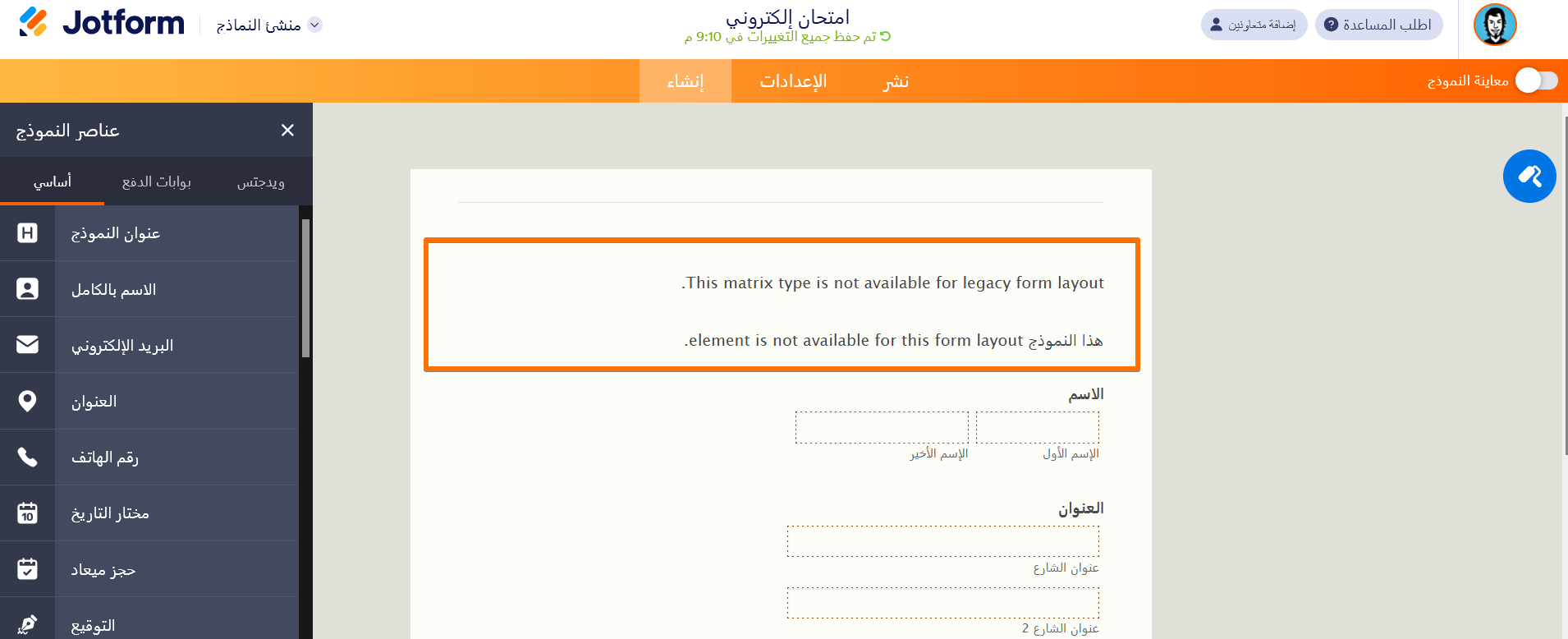 Jotform منشئ النماذج

امتحان إلكتروني
تم حفظ جميع التغييرات في 9:10 م

إضافة متعاونين
اطلب المساعدة

إنشاء
الإعدادات
نشر

معاينة النموذج

عناصر النموذج

أساسي
بوابات الدفع
ويدجتس

عنوان النموذج
الاسم بالكامل
البريد الإلكتروني
العنوان
رقم الهاتف
مختار التاريخ
حجز ميعاد
التوقيع

.This matrix type is not available for legacy form layout

هذا النموذج element is not available for this form layout.

الاسم
الإسم الأول
الإسم الأخير

العنوان
عنوان الشارع
عنوان الشارع 2